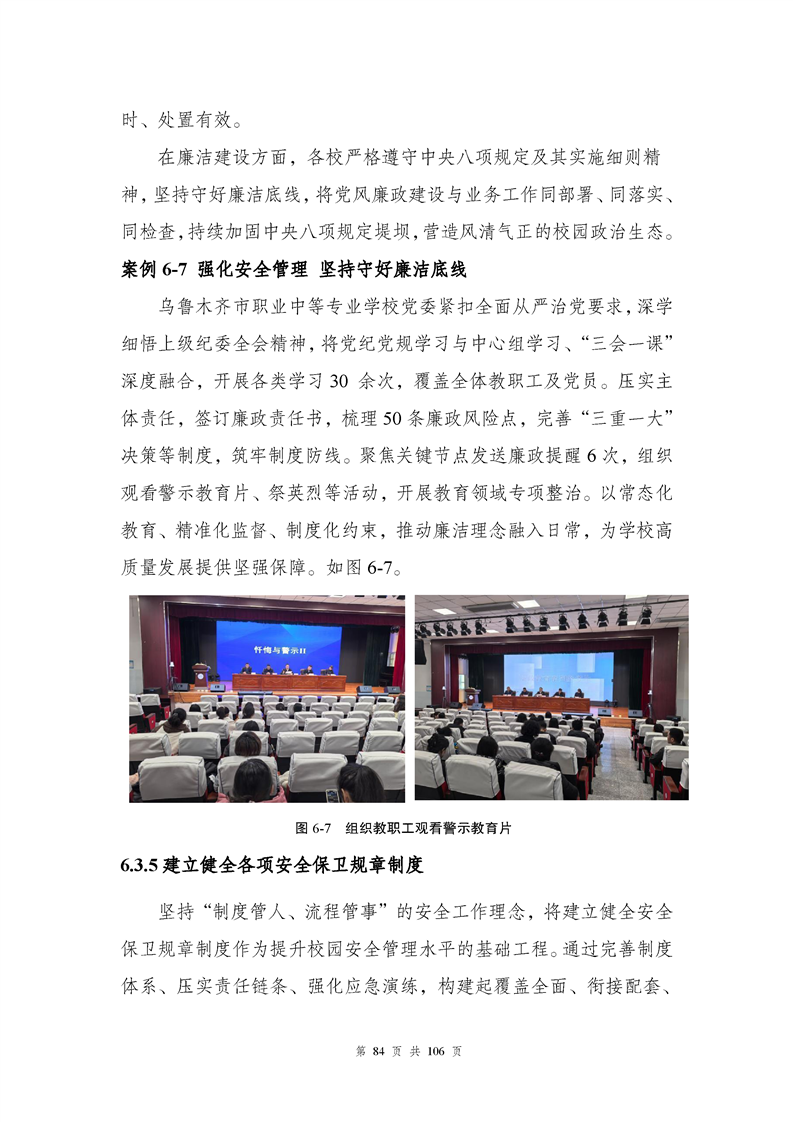 时、处置有效。

在廉洁建设方面，各校严格遵守中央八项规定及其实施细则精神，坚持守好廉洁底线，将党风廉政建设与业务工作同部署、同落实、同检查，持续加固中央八项规定堤坝，营造风清气正的校园政治生态。

案例 6-7 强化安全管理 坚持守好廉洁底线

乌鲁木齐市职业中等专业学校党委紧扣全面从严治党要求，深学细悟上级纪委全会精神，将党纪党规学习与中心组学习、“三会一课”深度融合，开展各类学习 30 余次，覆盖全体教职工及党员。压实主体责任，签订廉政责任书，梳理 50 条廉政风险点，完善“三重一大”决策等制度，筑牢制度防线。聚焦关键节点发送廉政提醒 6 次，组织观看警示教育片、祭英烈等活动，开展教育领域专项整治。以常态化教育、精准化监督、制度化约束，推动廉洁理念融入日常，为学校高质量发展提供坚强保障。如图 6-7。

忏悔与警示II

图 6-7 组织教职工观看警示教育片

6.3.5 建立健全各项安全保卫规章制度

坚持“制度管人、流程管事”的安全工作理念，将建立健全安全保卫规章制度作为提升校园安全管理水平的基础工程。通过完善制度体系、压实责任链条、强化应急演练，构建起覆盖全面、衔接配套、

第 84 页 共 106 页